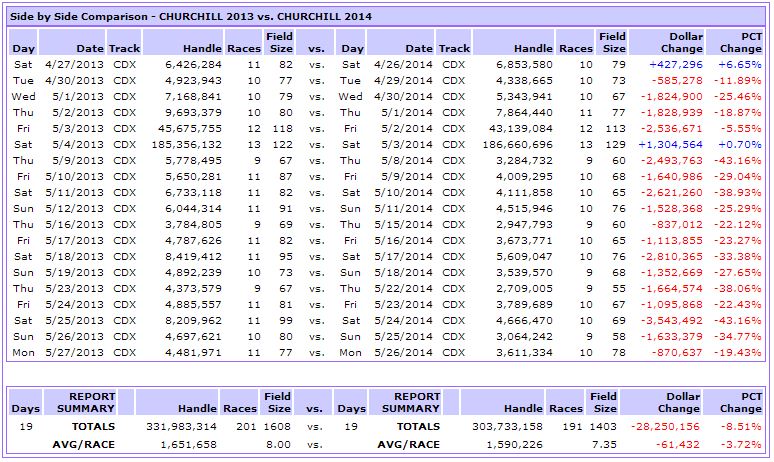 Side by Side Comparison - CHURCHILL 2013 vs. CHURCHILL 2014

| Day | Date | Track | Handle | Races | Field Size | vs. | Day | Date | Track | Handle | Races | Field Size | Dollar Change | PCT Change |
|---|---|---|---|---|---|---|---|---|---|---|---|---|---|---|
| Sat | 4/27/2013 | CDX | 6,426,284 | 11 | 82 | vs. | Sat | 4/26/2014 | CDX | 6,853,580 | 10 | 79 | +427,296 | +6.65% |
| Tue | 4/30/2013 | CDX | 4,923,943 | 10 | 77 | vs. | Tue | 4/29/2014 | CDX | 4,338,665 | 10 | 73 | -585,278 | -11.89% |
| Wed | 5/1/2013 | CDX | 7,168,841 | 10 | 79 | vs. | Wed | 4/30/2014 | CDX | 5,343,941 | 10 | 67 | -1,824,900 | -25.46% |
| Thu | 5/2/2013 | CDX | 9,693,379 | 10 | 80 | vs. | Thu | 5/1/2014 | CDX | 7,864,440 | 11 | 77 | -1,828,939 | -18.87% |
| Fri | 5/3/2013 | CDX | 45,675,755 | 12 | 118 | vs. | Fri | 5/2/2014 | CDX | 43,139,084 | 12 | 113 | -2,536,671 | -5.55% |
| Sat | 5/4/2013 | CDX | 185,356,132 | 13 | 122 | vs. | Sat | 5/3/2014 | CDX | 186,660,696 | 13 | 129 | +1,304,564 | +0.70% |
| Thu | 5/9/2013 | CDX | 5,778,495 | 9 | 67 | vs. | Thu | 5/8/2014 | CDX | 3,284,732 | 9 | 60 | -2,493,763 | -43.16% |
| Fri | 5/10/2013 | CDX | 5,650,281 | 11 | 87 | vs. | Fri | 5/9/2014 | CDX | 4,009,295 | 10 | 68 | -1,640,986 | -29.04% |
| Sat | 5/11/2013 | CDX | 6,733,118 | 11 | 82 | vs. | Sat | 5/10/2014 | CDX | 4,111,858 | 10 | 65 | -2,621,260 | -38.93% |
| Sun | 5/12/2013 | CDX | 6,044,314 | 11 | 91 | vs. | Sun | 5/11/2014 | CDX | 4,515,946 | 10 | 76 | -1,528,368 | -25.29% |
| Thu | 5/16/2013 | CDX | 3,784,805 | 9 | 69 | vs. | Thu | 5/15/2014 | CDX | 2,947,793 | 9 | 60 | -837,012 | -22.12% |
| Fri | 5/17/2013 | CDX | 4,787,626 | 11 | 82 | vs. | Fri | 5/16/2014 | CDX | 3,673,771 | 10 | 65 | -1,113,855 | -23.27% |
| Sat | 5/18/2013 | CDX | 8,419,412 | 11 | 95 | vs. | Sat | 5/17/2014 | CDX | 5,609,047 | 10 | 76 | -2,810,365 | -33.38% |
| Sun | 5/19/2013 | CDX | 4,892,239 | 10 | 73 | vs. | Sun | 5/18/2014 | CDX | 3,539,570 | 9 | 68 | -1,352,669 | -27.65% |
| Thu | 5/23/2013 | CDX | 4,373,579 | 9 | 67 | vs. | Thu | 5/22/2014 | CDX | 2,709,005 | 9 | 55 | -1,664,574 | -38.06% |
| Fri | 5/24/2013 | CDX | 4,885,557 | 11 | 81 | vs. | Fri | 5/23/2014 | CDX | 3,789,689 | 10 | 67 | -1,095,868 | -22.43% |
| Sat | 5/25/2013 | CDX | 8,209,962 | 11 | 99 | vs. | Sat | 5/24/2014 | CDX | 4,666,470 | 10 | 69 | -3,543,492 | -43.16% |
| Sun | 5/26/2013 | CDX | 4,697,621 | 10 | 80 | vs. | Sun | 5/25/2014 | CDX | 3,064,242 | 9 | 58 | -1,633,379 | -34.77% |
| Mon | 5/27/2013 | CDX | 4,481,971 | 11 | 77 | vs. | Mon | 5/26/2014 | CDX | 3,611,334 | 10 | 78 | -870,637 | -19.43% |

| Days | REPORT SUMMARY | Handle | Races | Field Size | vs. | Days | REPORT SUMMARY | Handle | Races | Field Size | Dollar Change | PCT Change |
|---|---|---|---|---|---|---|---|---|---|---|---|---|
| 19 | TOTALS | 331,983,314 | 201 | 1608 | vs. | 19 | TOTALS | 303,733,158 | 191 | 1403 | -28,250,156 | -8.51% |
| | AVG/RACE | 1,651,658 | | 8.00 | vs. | | AVG/RACE | 1,590,226 | | 7.35 | -61,432 | -3.72% |